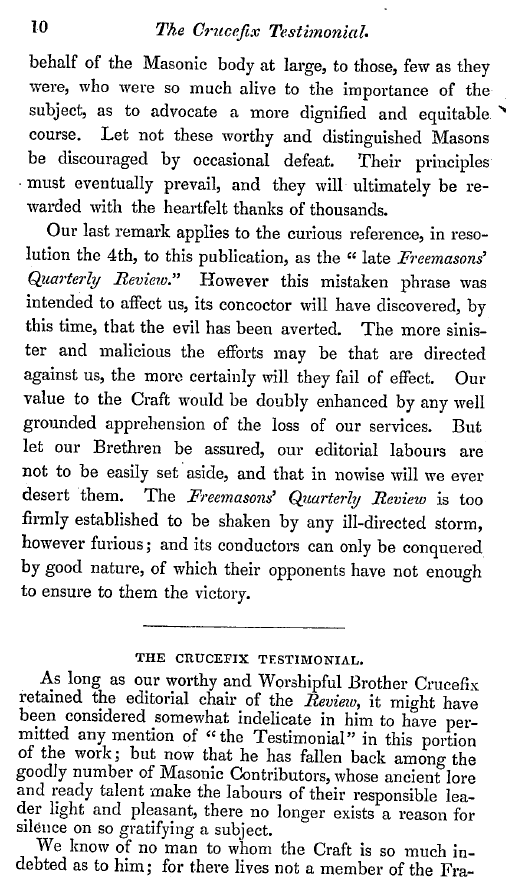 10 The Crucefix Testimonial.

behalf of the Masonic body at large, to those, few as they were, who were so much alive to the importance of the subject, as to advocate a more dignified and equitable course. Let not these worthy and distinguished Masons be discouraged by occasional defeat. Their principles must eventually prevail, and they will ultimately be rewarded with the heartfelt thanks of thousands.

Our last remark applies to the curious reference, in resolution the 4th, to this publication, as the "late Freemasons' Quarterly Review." However this mistaken phrase was intended to affect us, its concoctor will have discovered, by this time, that the evil has been averted. The more sinister and malicious the efforts may be that are directed against us, the more certainly will they fail of effect. Our value to the Craft would be doubly enhanced by any well grounded apprehension of the loss of our services. But let our Brethren be assured, our editorial labours are not to be easily set aside, and that in nowise will we ever desert them. The Freemasons' Quarterly Review is too firmly established to be shaken by any ill-directed storm, however furious; and its conductors can only be conquered by good nature, of which their opponents have not enough to ensure to them the victory.

THE CRUCEFIX TESTIMONIAL.

As long as our worthy and Worshipful Brother Crucefix retained the editorial chair of the Review, it might have been considered somewhat indelicate in him to have permitted any mention of "the Testimonial" in this portion of the work; but now that he has fallen back among the goodly number of Masonic Contributors, whose ancient lore and ready talent make the labours of their responsible leader light and pleasant, there no longer exists a reason for silence on so gratifying a subject.

We know of no man to whom the Craft is so much indebted as to him; for there lives not a member of the Fra-